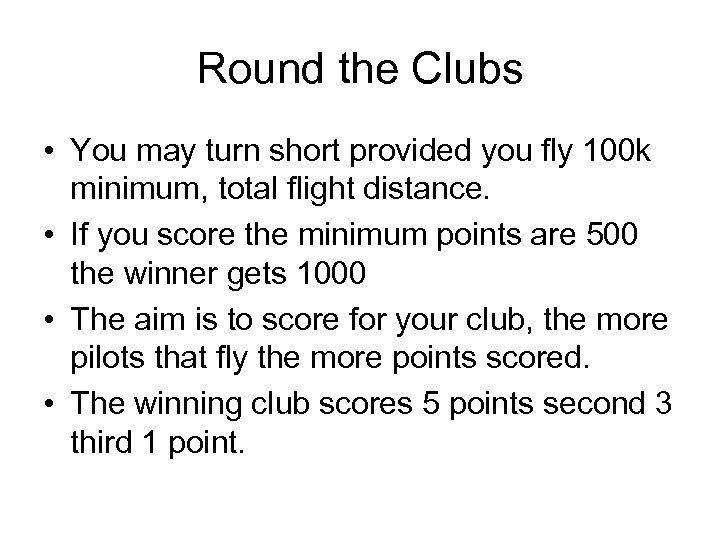 Round the Clubs

• You may turn short provided you fly 100k minimum, total flight distance.
• If you score the minimum points are 500 the winner gets 1000
• The aim is to score for your club, the more pilots that fly the more points scored.
• The winning club scores 5 points second 3 third 1 point.